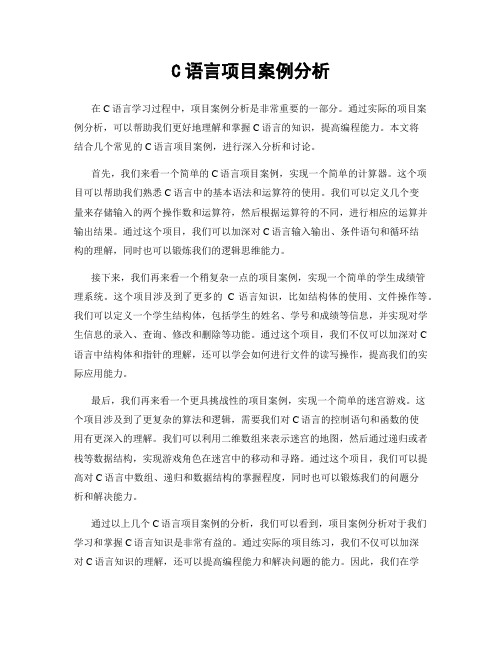 C 语言项目案例分析

在 C 语言学习过程中，项目案例分析是非常重要的一部分。通过实际的项目案例分析，可以帮助我们更好地理解和掌握 C 语言的知识，提高编程能力。本文将结合几个常见的 C 语言项目案例，进行深入分析和讨论。

首先，我们来看一个简单的 C 语言项目案例，实现一个简单的计算器。这个项目可以帮助我们熟悉 C 语言中的基本语法和运算符的使用。我们可以定义几个变量来存储输入的两个操作数和运算符，然后根据运算符的不同，进行相应的运算并输出结果。通过这个项目，我们可以加深对 C 语言输入输出、条件语句和循环结构的理解，同时也可以锻炼我们的逻辑思维能力。

接下来，我们再来看一个稍复杂一点的项目案例，实现一个简单的学生成绩管理系统。这个项目涉及到了更多的 C 语言知识，比如结构体的使用、文件操作等。我们可以定义一个学生结构体，包括学生的姓名、学号和成绩等信息，并实现对学生信息的录入、查询、修改和删除等功能。通过这个项目，我们不仅可以加深对 C 语言中结构体和指针的理解，还可以学会如何进行文件的读写操作，提高我们的实际应用能力。

最后，我们再来看一个更具挑战性的项目案例，实现一个简单的迷宫游戏。这个项目涉及到了更复杂的算法和逻辑，需要我们对 C 语言的控制语句和函数的使用有更深入的理解。我们可以利用二维数组来表示迷宫的地图，然后通过递归或者栈等数据结构，实现游戏角色在迷宫中的移动和寻路。通过这个项目，我们可以提高对 C 语言中数组、递归和数据结构的掌握程度，同时也可以锻炼我们的问题分析和解决能力。

通过以上几个 C 语言项目案例的分析，我们可以看到，项目案例分析对于我们学习和掌握 C 语言知识是非常有益的。通过实际的项目练习，我们不仅可以加深对 C 语言知识的理解，还可以提高编程能力和解决问题的能力。因此，我们在学